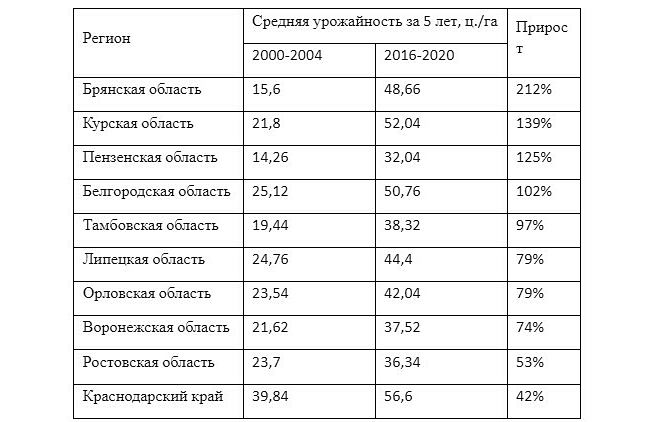 | Регион | Средняя урожайность за 5 лет, ц./га | | Прирост |
|---|---|---|---|
| | 2000-2004 | 2016-2020 | |
| Брянская область | 15,6 | 48,66 | 212% |
| Курская область | 21,8 | 52,04 | 139% |
| Пензенская область | 14,26 | 32,04 | 125% |
| Белгородская область | 25,12 | 50,76 | 102% |
| Тамбовская область | 19,44 | 38,32 | 97% |
| Липецкая область | 24,76 | 44,4 | 79% |
| Орловская область | 23,54 | 42,04 | 79% |
| Воронежская область | 21,62 | 37,52 | 74% |
| Ростовская область | 23,7 | 36,34 | 53% |
| Краснодарский край | 39,84 | 56,6 | 42% |